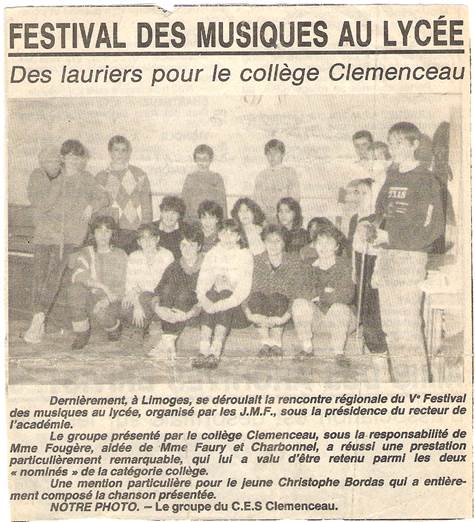 FESTIVAL DES MUSIQUES AU LYCÉE

Des lauriers pour le collège Clemenceau

Dernièrement, à Limoges, se déroulait la rencontre régionale du Ve Festival des musiques au lycée, organisé par les J.M.F., sous la présidence du recteur de l'académie.

Le groupe présenté par le collège Clemenceau, sous la responsabilité de Mme Fougère, aidée de Mme Faury et Charbonnel, a réussi une prestation particulièrement remarquable, qui lui a valu d'être retenu parmi les deux « nominés » de la catégorie collège.

Une mention particulière pour le jeune Christophe Bordas qui a entièrement composé la chanson présentée.

NOTRE PHOTO. – Le groupe du C.E.S Clemenceau.